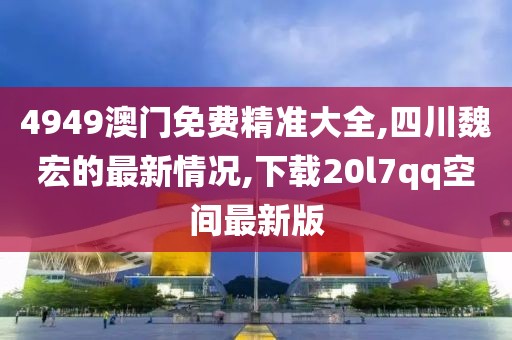 4949澳门免费精准大全,四川魏宏的最新情况,下载20l7qq空间最新版